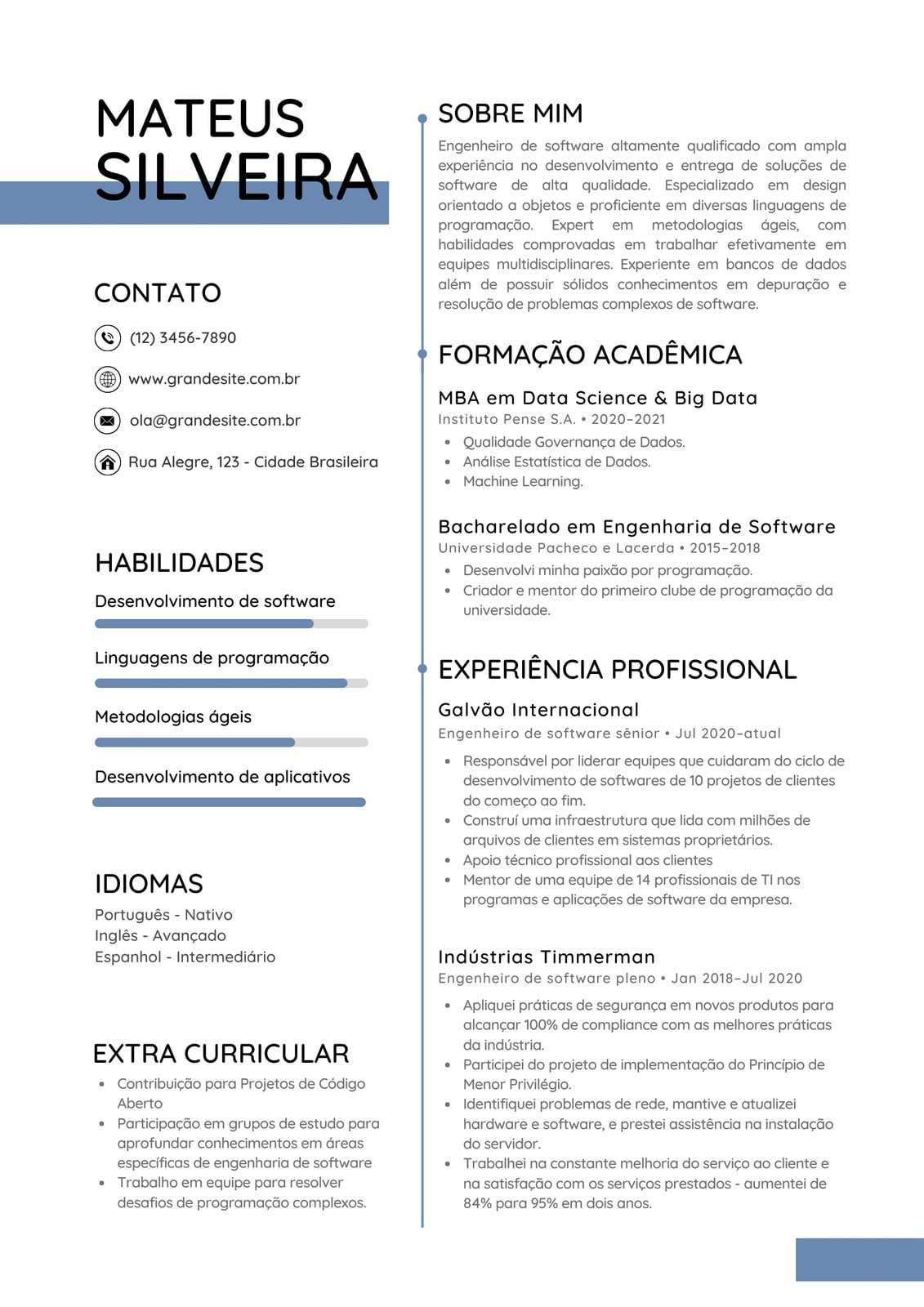 MATEUS SILVEIRA

CONTATO

(12) 3456-7890

www.grandesite.com.br

ola@grandesite.com.br

Rua Alegre, 123 - Cidade Brasileira

HABILIDADES

Desenvolvimento de software

Linguagens de programação

Metodologias ágeis

Desenvolvimento de aplicativos

IDIOMAS

Português - Nativo
Inglês - Avançado
Espanhol - Intermediário

EXTRA CURRICULAR

- Contribuição para Projetos de Código Aberto
- Participação em grupos de estudo para aprofundar conhecimentos em áreas específicas de engenharia de software
- Trabalho em equipe para resolver desafios de programação complexos.

SOBRE MIM

Engenheiro de software altamente qualificado com ampla experiência no desenvolvimento e entrega de soluções de software de alta qualidade. Especializado em design orientado a objetos e proficiente em diversas linguagens de programação. Expert em metodologias ágeis, com habilidades comprovadas em trabalhar efetivamente em equipes multidisciplinares. Experiente em bancos de dados além de possuir sólidos conhecimentos em depuração e resolução de problemas complexos de software.

FORMAÇÃO ACADÊMICA

MBA em Data Science & Big Data
Instituto Pense S.A. • 2020–2021

- Qualidade Governança de Dados.
- Análise Estatística de Dados.
- Machine Learning.

Bacharelado em Engenharia de Software
Universidade Pacheco e Lacerda • 2015–2018

- Desenvolvi minha paixão por programação.
- Criador e mentor do primeiro clube de programação da universidade.

EXPERIÊNCIA PROFISSIONAL

Galvão Internacional
Engenheiro de software sênior • Jul 2020–atual

- Responsável por liderar equipes que cuidaram do ciclo de desenvolvimento de softwares de 10 projetos de clientes do começo ao fim.
- Construí uma infraestrutura que lida com milhões de arquivos de clientes em sistemas proprietários.
- Apoio técnico profissional aos clientes
- Mentor de uma equipe de 14 profissionais de TI nos programas e aplicações de software da empresa.

Indústrias Timmerman
Engenheiro de software pleno • Jan 2018–Jul 2020

- Apliquei práticas de segurança em novos produtos para alcançar 100% de compliance com as melhores práticas da indústria.
- Participei do projeto de implementação do Princípio de Menor Privilégio.
- Identifiquei problemas de rede, mantive e atualizei hardware e software, e prestei assistência na instalação do servidor.
- Trabalhei na constante melhoria do serviço ao cliente e na satisfação com os serviços prestados - aumentei de 84% para 95% em dois anos.